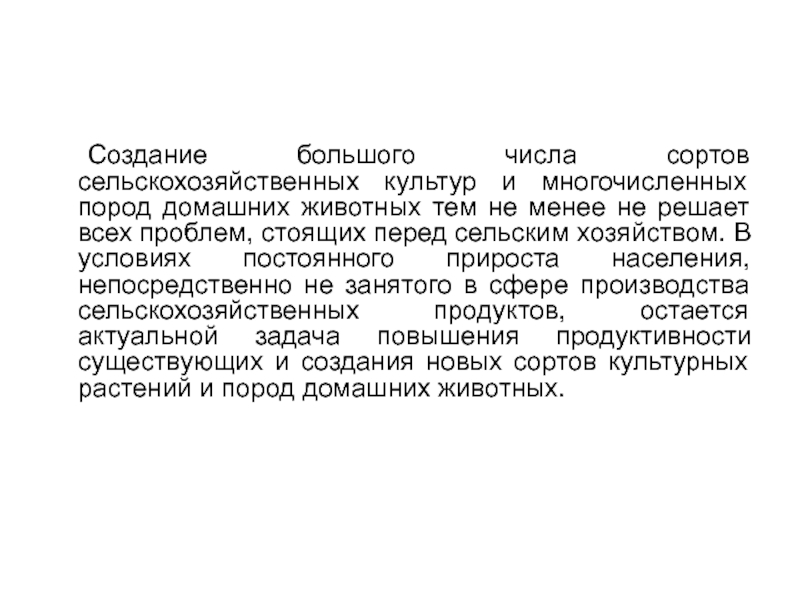 Создание большого числа сортов сельскохозяйственных культур и многочисленных пород домашних животных тем не менее не решает всех проблем, стоящих перед сельским хозяйством. В условиях постоянного прироста населения, непосредственно не занятого в сфере производства сельскохозяйственных продуктов, остается актуальной задача повышения продуктивности существующих и создания новых сортов культурных растений и пород домашних животных.